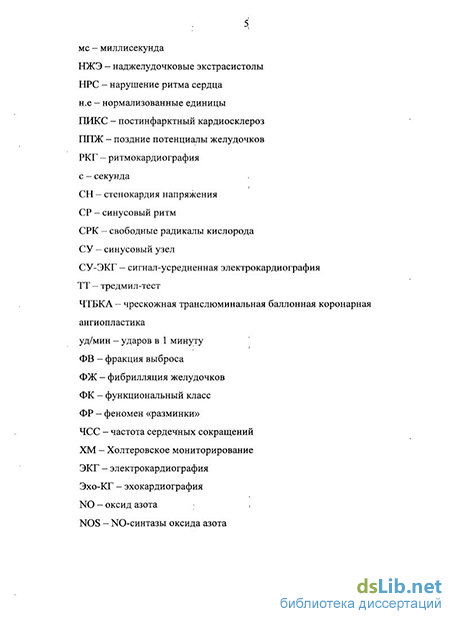 5

мс – миллисекунда

НЖЭ – наджелудочковые экстрасистолы

НРС – нарушение ритма сердца

н.е – нормализованные единицы

ПИКС – постинфарктный кардиосклероз

ППЖ – поздние потенциалы желудочков

РКГ – ритмокардиография

с – секунда

СН – стенокардия напряжения

СР – синусовый ритм

СРК – свободные радикалы кислорода

СУ – синусовый узел

СУ-ЭКГ – сигнал-усредненная электрокардиография

ТТ – тредмил-тест

ЧТБКА – чрескожная транслюминальная баллонная коронарная ангиопластика

уд/мин – ударов в 1 минуту

ФВ – фракция выброса

ФЖ – фибрилляция желудочков

ФК – функциональный класс

ФР – феномен «разминки»

ЧСС – частота сердечных сокращений

ХМ – Холтеровское мониторирование

ЭКГ – электрокардиография

Эхо-КГ – эхокардиография

NO – оксид азота

NOS – NO-синтазы оксида азота

dsLib.net
библиотека диссертаций